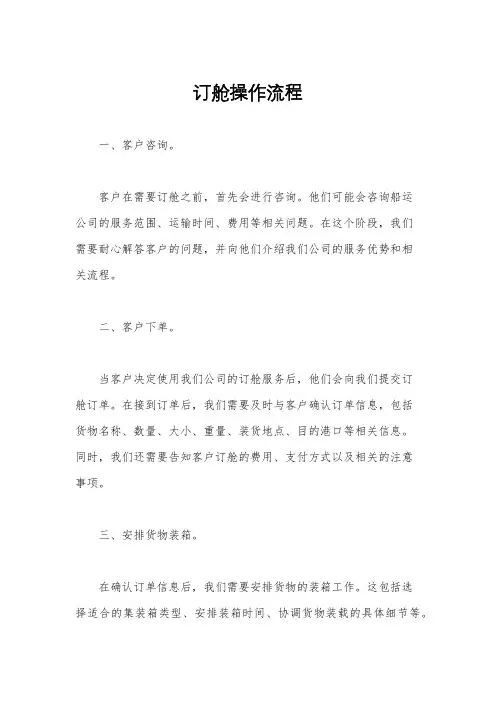 订舱操作流程

一、客户咨询。

客户在需要订舱之前，首先会进行咨询。他们可能会咨询船运公司的服务范围、运输时间、费用等相关问题。在这个阶段，我们需要耐心解答客户的问题，并向他们介绍我们公司的服务优势和相关流程。

二、客户下单。

当客户决定使用我们公司的订舱服务后，他们会向我们提交订舱订单。在接到订单后，我们需要及时与客户确认订单信息，包括货物名称、数量、大小、重量、装货地点、目的港口等相关信息。同时，我们还需要告知客户订舱的费用、支付方式以及相关的注意事项。

三、安排货物装箱。

在确认订单信息后，我们需要安排货物的装箱工作。这包括选择适合的集装箱类型、安排装箱时间、协调货物装载的具体细节等。